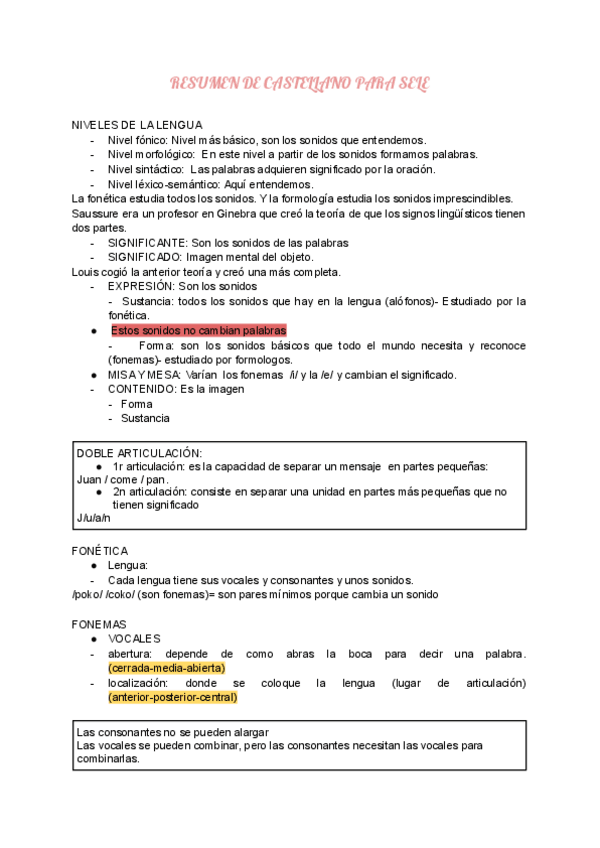 RESUMEN DE CASTELLANO PARA SELE

NIVELES DE LA LENGUA
- Nivel fónico: Nivel más básico, son los sonidos que entendemos.
- Nivel morfológico: En este nivel a partir de los sonidos formamos palabras.
- Nivel sintáctico: Las palabras adquieren significado por la oración.
- Nivel léxico-semántico: Aquí entendemos.
La fonética estudia todos los sonidos. Y la formología estudia los sonidos imprescindibles.
Saussure era un profesor en Ginebra que creó la teoría de que los signos lingüísticos tienen dos partes.
- SIGNIFICANTE: Son los sonidos de las palabras
- SIGNIFICADO: Imagen mental del objeto.
Louis cogió la anterior teoría y creó una más completa.
- EXPRESIÓN: Son los sonidos
  - Sustancia: todos los sonidos que hay en la lengua (alófonos)- Estudiado por la fonética.
● Estos sonidos no cambian palabras
  - Forma: son los sonidos básicos que todo el mundo necesita y reconoce (fonemas)- estudiado por formologos.
● MISA Y MESA: Varían los fonemas /i/ y la /e/ y cambian el significado.
- CONTENIDO: Es la imagen
  - Forma
  - Sustancia

DOBLE ARTICULACIÓN:
● 1r articulación: es la capacidad de separar un mensaje en partes pequeñas:
Juan / come / pan.
● 2n articulación: consiste en separar una unidad en partes más pequeñas que no tienen significado
J/u/a/n

FONÉTICA
● Lengua:
- Cada lengua tiene sus vocales y consonantes y unos sonidos.
/poko/ /coko/ (son fonemas)= son pares mínimos porque cambia un sonido

FONEMAS
● VOCALES
- abertura: depende de como abras la boca para decir una palabra. (cerrada-media-abierta)
- localización: donde se coloque la lengua (lugar de articulación) (anterior-posterior-central)

Las consonantes no se pueden alargar
Las vocales se pueden combinar, pero las consonantes necesitan las vocales para combinarlas.